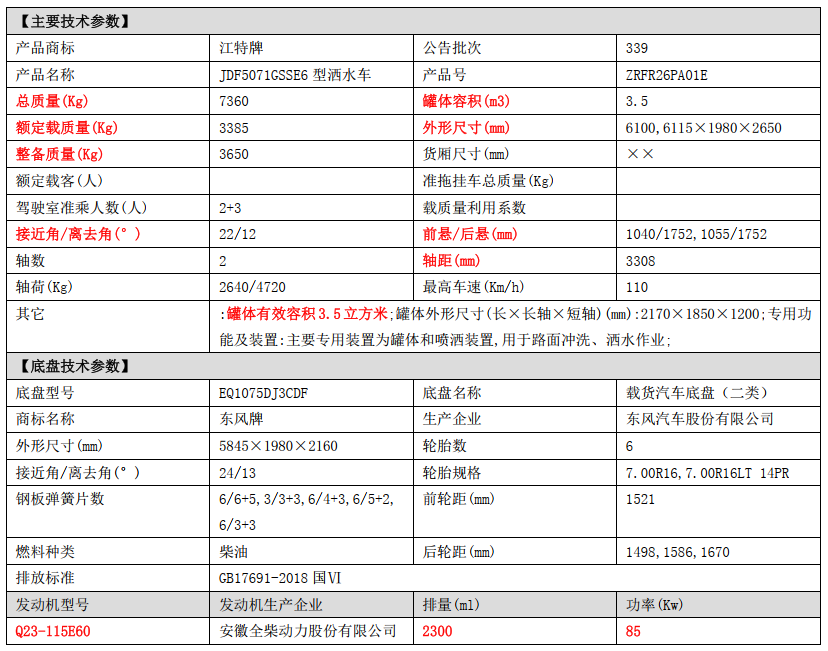 【主要技术参数】

| 产品商标 | 江特牌 | 公告批次 | 339 |
|---|---|---|---|
| 产品名称 | JDF5071GSSE6 型洒水车 | 产品号 | ZRFR26PA01E |
| 总质量(Kg) | 7360 | 罐体容积(m3) | 3.5 |
| 额定载质量(Kg) | 3385 | 外形尺寸(mm) | 6100,6115×1980×2650 |
| 整备质量(Kg) | 3650 | 货厢尺寸(mm) | ×× |
| 额定载客(人) | | 准拖挂车总质量(Kg) | |
| 驾驶室准乘人数(人) | 2+3 | 载质量利用系数 | |
| 接近角/离去角(°) | 22/12 | 前悬/后悬(mm) | 1040/1752,1055/1752 |
| 轴数 | 2 | 轴距(mm) | 3308 |
| 轴荷(Kg) | 2640/4720 | 最高车速(Km/h) | 110 |
| 其它 | :罐体有效容积3.5立方米;罐体外形尺寸(长×长轴×短轴)(mm):2170×1850×1200;专用功能及装置:主要专用装置为罐体和喷洒装置,用于路面冲洗、洒水作业; | | |

【底盘技术参数】

| 底盘型号 | EQ1075DJ3CDF | 底盘名称 | 载货汽车底盘（二类） |
|---|---|---|---|
| 商标名称 | 东风牌 | 生产企业 | 东风汽车股份有限公司 |
| 外形尺寸(mm) | 5845×1980×2160 | 轮胎数 | 6 |
| 接近角/离去角(°) | 24/13 | 轮胎规格 | 7.00R16,7.00R16LT 14PR |
| 钢板弹簧片数 | 6/6+5,3/3+3,6/4+3,6/5+2,6/3+3 | 前轮距(mm) | 1521 |
| 燃料种类 | 柴油 | 后轮距(mm) | 1498,1586,1670 |
| 排放标准 | GB17691-2018 国VI | | |
| 发动机型号 | 发动机生产企业 | 排量(ml) | 功率(Kw) |
| Q23-115E60 | 安徽全柴动力股份有限公司 | 2300 | 85 |